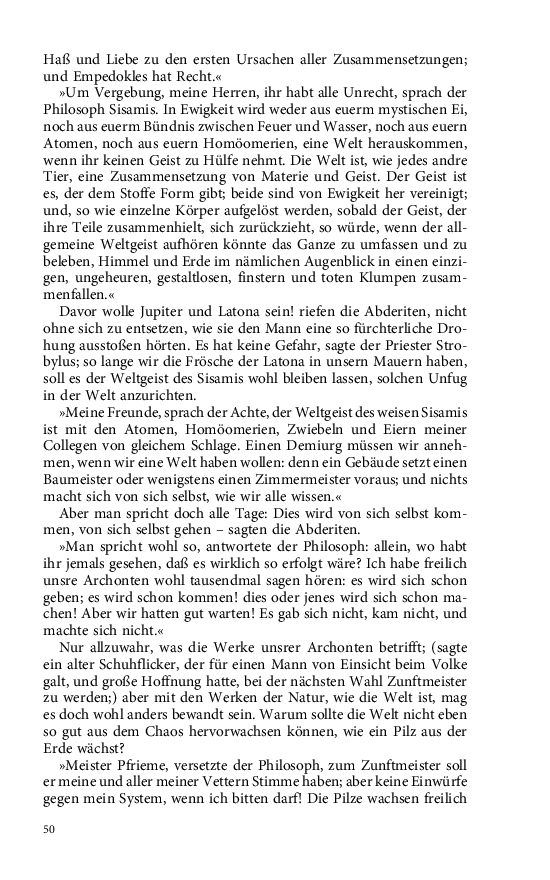 Haß und Liebe zu den ersten Ursachen aller Zusammensetzungen; und Empedokles hat Recht.«

»Um Vergebung, meine Herren, ihr habt alle Unrecht, sprach der Philosoph Sisamis. In Ewigkeit wird weder aus euerm mystischen Ei, noch aus euerm Bündnis zwischen Feuer und Wasser, noch aus euern Atomen, noch aus euern Homöomerien, eine Welt herauskommen, wenn ihr keinen Geist zu Hülfe nehmt. Die Welt ist, wie jedes andre Tier, eine Zusammensetzung von Materie und Geist. Der Geist ist es, der dem Stoffe Form gibt; beide sind von Ewigkeit her vereinigt; und, so wie einzelne Körper aufgelöst werden, sobald der Geist, der ihre Teile zusammenhielt, sich zurückzieht, so würde, wenn der allgemeine Weltgeist aufhören könnte das Ganze zu umfassen und zu beleben, Himmel und Erde im nämlichen Augenblick in einen einzigen, ungeheuren, gestaltlosen, finstern und toten Klumpen zusammenfallen.«

Davor wolle Jupiter und Latona sein! riefen die Abderiten, nicht ohne sich zu entsetzen, wie sie den Mann eine so fürchterliche Drohung ausstoßen hörten. Es hat keine Gefahr, sagte der Priester Strobylus; so lange wir die Frösche der Latona in unsern Mauern haben, soll es der Weltgeist des Sisamis wohl bleiben lassen, solchen Unfug in der Welt anzurichten.

»Meine Freunde, sprach der Achte, der Weltgeist des weisen Sisamis ist mit den Atomen, Homöomerien, Zwiebeln und Eiern meiner Collegen von gleichem Schlage. Einen Demiurg müssen wir annehmen, wenn wir eine Welt haben wollen: denn ein Gebäude setzt einen Baumeister oder wenigstens einen Zimmermeister voraus; und nichts macht sich von sich selbst, wie wir alle wissen.«

Aber man spricht doch alle Tage: Dies wird von sich selbst kommen, von sich selbst gehen – sagten die Abderiten.

»Man spricht wohl so, antwortete der Philosoph: allein, wo habt ihr jemals gesehen, daß es wirklich so erfolgt wäre? Ich habe freilich unsre Archonten wohl tausendmal sagen hören: es wird sich schon geben; es wird schon kommen! dies oder jenes wird sich schon machen! Aber wir hatten gut warten! Es gab sich nicht, kam nicht, und machte sich nicht.«

Nur allzuwahr, was die Werke unsrer Archonten betrifft; (sagte ein alter Schuhflicker, der für einen Mann von Einsicht beim Volke galt, und große Hoffnung hatte, bei der nächsten Wahl Zunftmeister zu werden;) aber mit den Werken der Natur, wie die Welt ist, mag es doch wohl anders bewandt sein. Warum sollte die Welt nicht eben so gut aus dem Chaos hervorwachsen können, wie ein Pilz aus der Erde wächst?

»Meister Pfrieme, versetzte der Philosoph, zum Zunftmeister soll er meine und aller meiner Vettern Stimme haben; aber keine Einwürfe gegen mein System, wenn ich bitten darf! Die Pilze wachsen freilich

50